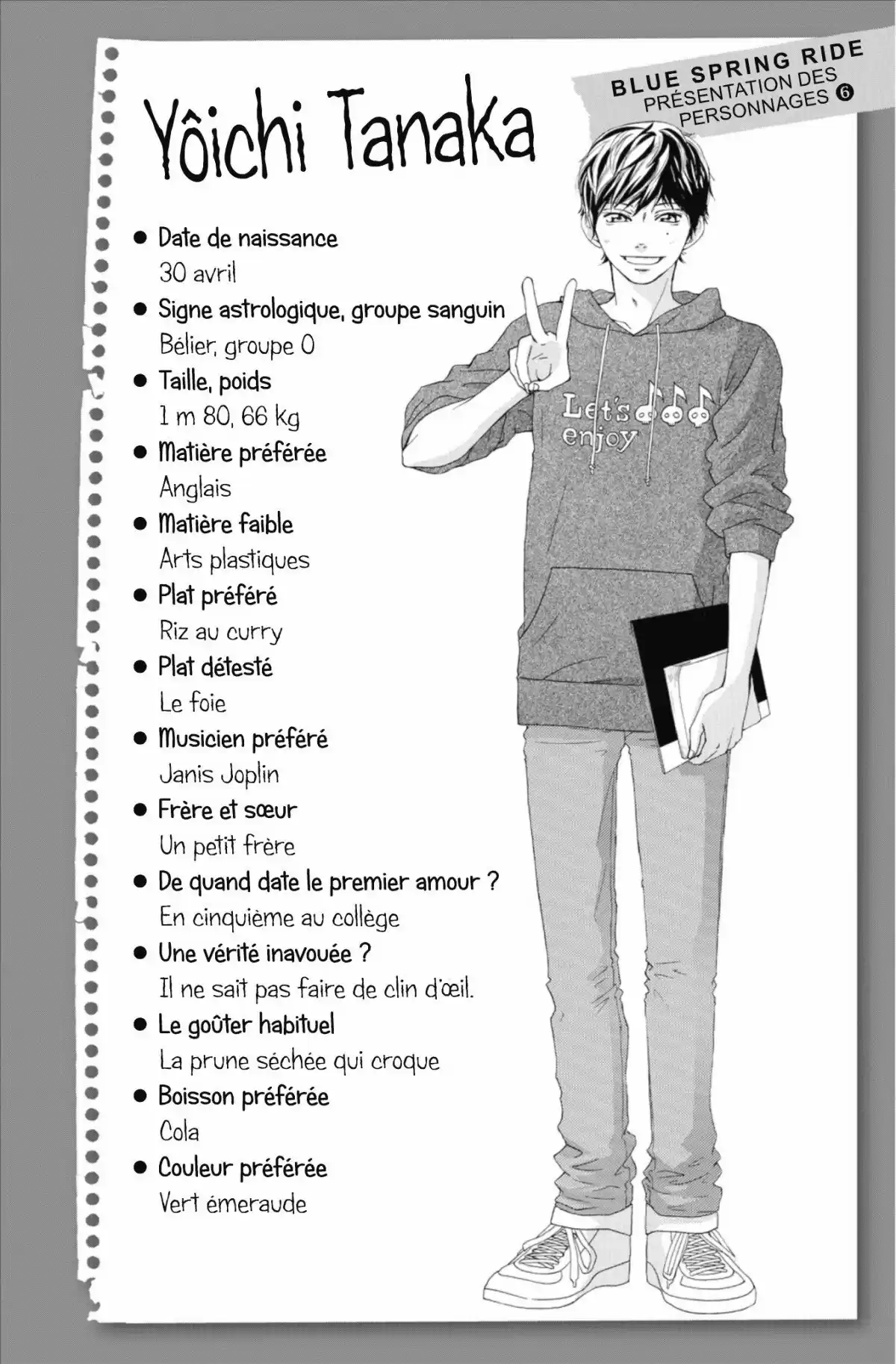 BLUE SPRING RIDE
PRÉSENTATION DES PERSONNAGES ❻

Yôichi Tanaka

● Date de naissance
30 avril
● Signe astrologique, groupe sanguin
Bélier, groupe O
● Taille, poids
1 m 80, 66 kg
● Matière préférée
Anglais
● Matière faible
Arts plastiques
● Plat préféré
Riz au curry
● Plat détesté
Le foie
● Musicien préféré
Janis Joplin
● Frère et sœur
Un petit frère
● De quand date le premier amour ?
En cinquième au collège
● Une vérité inavouée ?
Il ne sait pas faire de clin d'œil.
● Le goûter habituel
La prune séchée qui croque
● Boisson préférée
Cola
● Couleur préférée
Vert émeraude

Let's enjoy